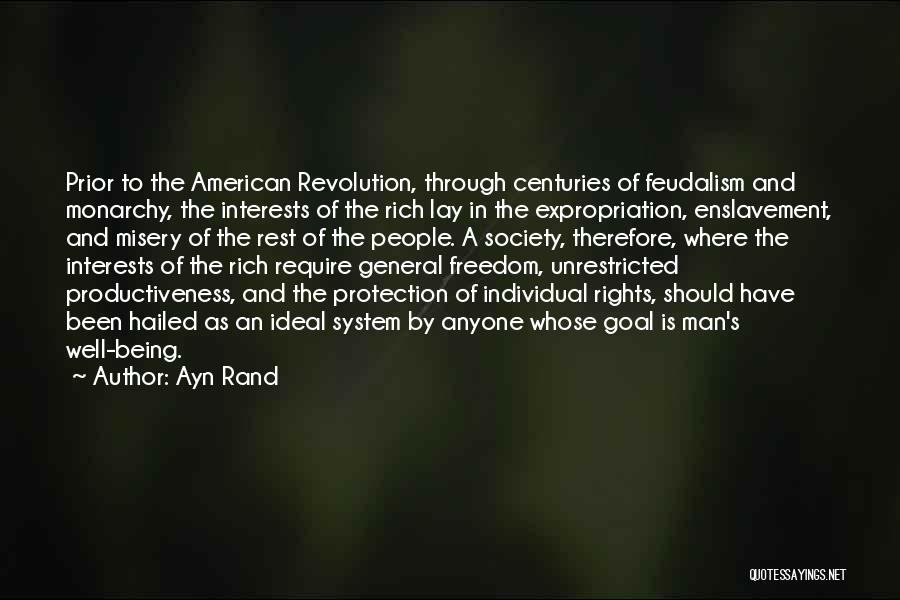 Prior to the American Revolution, through centuries of feudalism and monarchy, the interests of the rich lay in the expropriation, enslavement, and misery of the rest of the people. A society, therefore, where the interests of the rich require general freedom, unrestricted productiveness, and the protection of individual rights, should have been hailed as an ideal system by anyone whose goal is man's well-being.

~ Author: Ayn Rand

QUOTESSAYINGS.NET